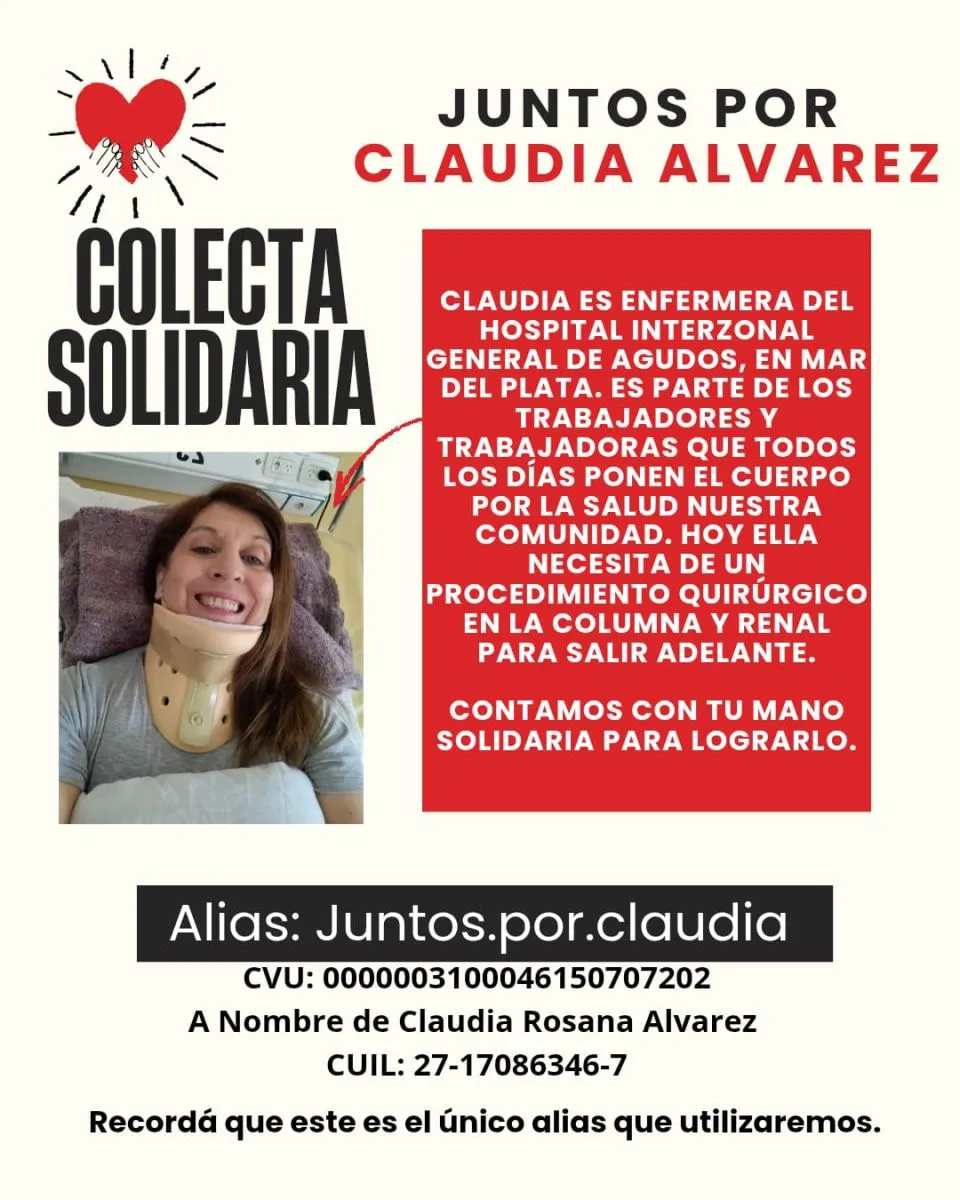 JUNTOS POR
CLAUDIA ALVAREZ

COLECTA SOLIDARIA

CLAUDIA ES ENFERMERA DEL HOSPITAL INTERZONAL GENERAL DE AGUDOS, EN MAR DEL PLATA. ES PARTE DE LOS TRABAJADORES Y TRABAJADORAS QUE TODOS LOS DÍAS PONEN EL CUERPO POR LA SALUD NUESTRA COMUNIDAD. HOY ELLA NECESITA DE UN PROCEDIMIENTO QUIRÚRGICO EN LA COLUMNA Y RENAL PARA SALIR ADELANTE.

CONTAMOS CON TU MANO SOLIDARIA PARA LOGRARLO.

Alias: Juntos.por.claudia
CVU: 0000003100046150707202
A Nombre de Claudia Rosana Alvarez
CUIL: 27-17086346-7

Recordá que este es el único alias que utilizaremos.